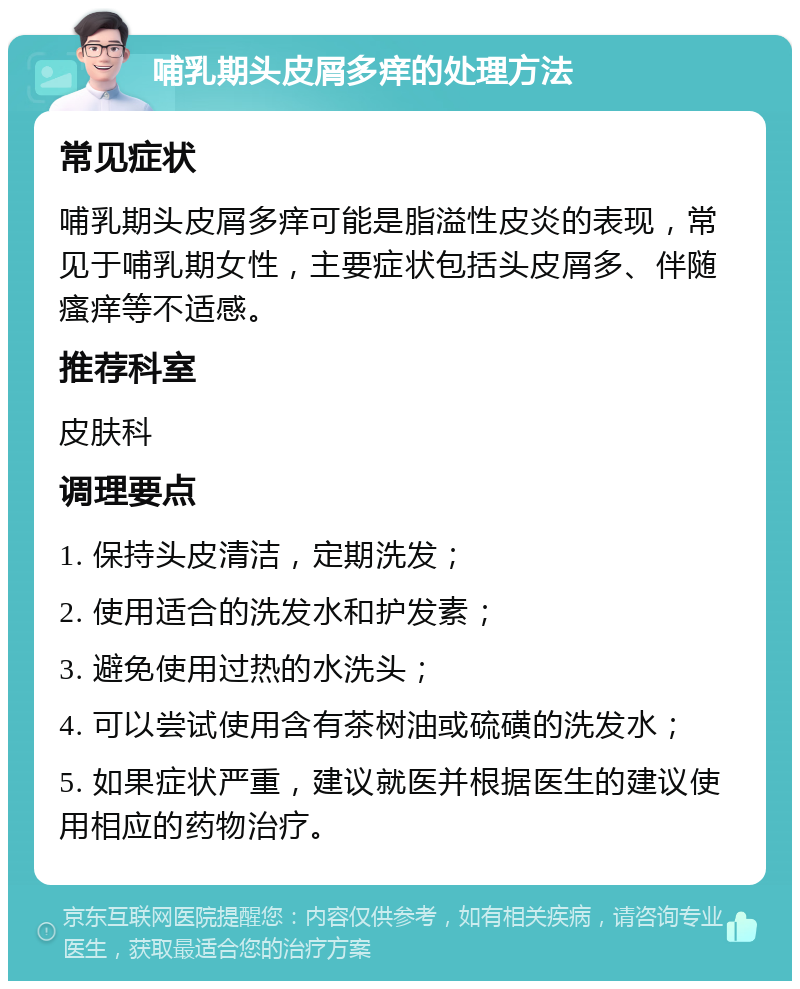 哺乳期头皮屑多痒的处理方法

常见症状

哺乳期头皮屑多痒可能是脂溢性皮炎的表现，常见于哺乳期女性，主要症状包括头皮屑多、伴随瘙痒等不适感。

推荐科室

皮肤科

调理要点

1. 保持头皮清洁，定期洗发；

2. 使用适合的洗发水和护发素；

3. 避免使用过热的水洗头；

4. 可以尝试使用含有茶树油或硫磺的洗发水；

5. 如果症状严重，建议就医并根据医生的建议使用相应的药物治疗。

京东互联网医院提醒您：内容仅供参考，如有相关疾病，请咨询专业医生，获取最适合您的治疗方案